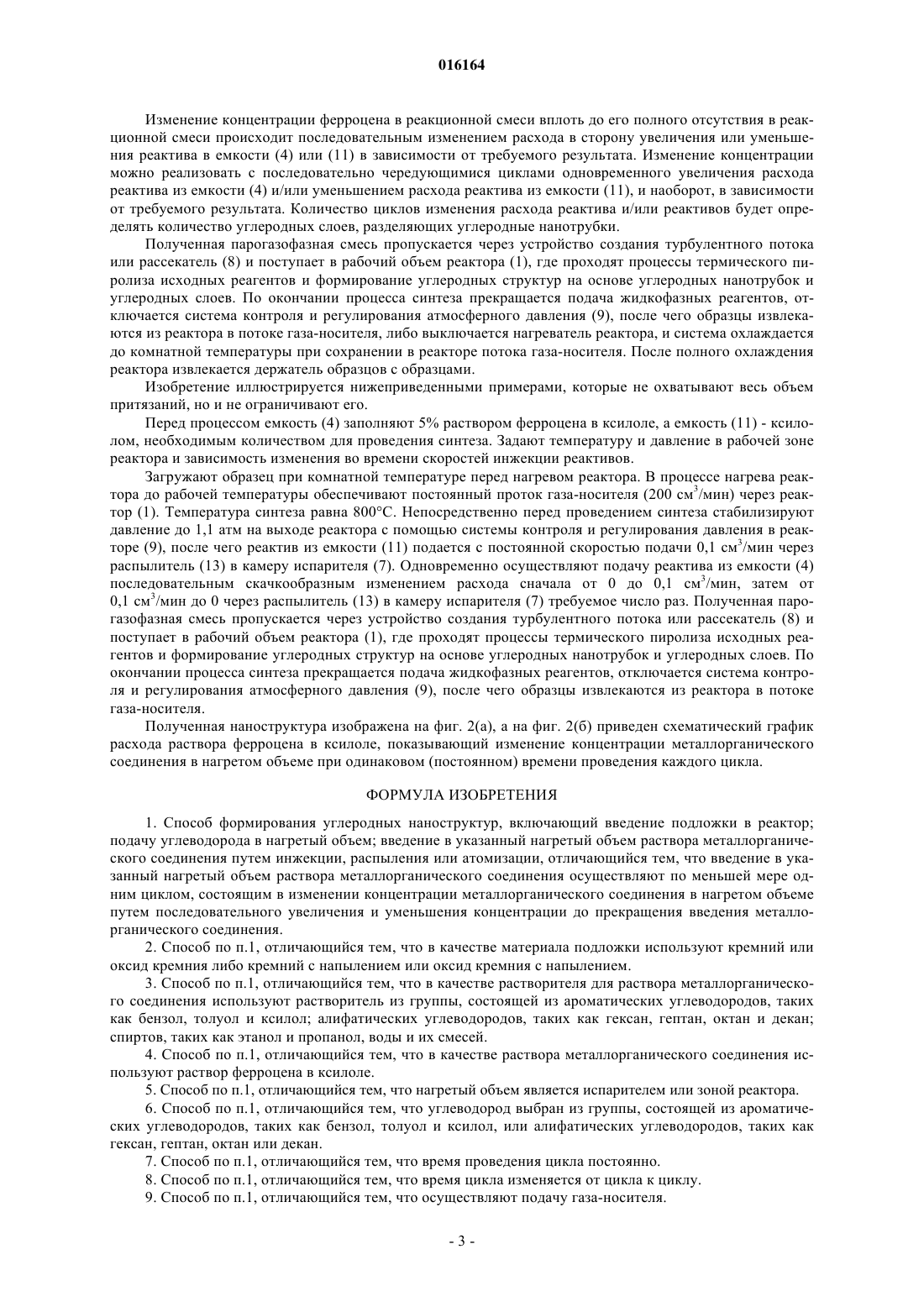 016164

Изменение концентрации ферроцена в реакционной смеси вплоть до его полного отсутствия в реакционной смеси происходит последовательным изменением расхода в сторону увеличения или уменьшения реактива в емкости (4) или (11) в зависимости от требуемого результата. Изменение концентрации можно реализовать с последовательно чередующимися циклами одновременного увеличения расхода реактива из емкости (4) и/или уменьшением расхода реактива из емкости (11), и наоборот, в зависимости от требуемого результата. Количество циклов изменения расхода реактива и/или реактивов будет определять количество углеродных слоев, разделяющих углеродные нанотрубки.

Полученная парогазофазная смесь пропускается через устройство создания турбулентного потока или рассекатель (8) и поступает в рабочий объем реактора (1), где проходят процессы термического пиролиза исходных реагентов и формирование углеродных структур на основе углеродных нанотрубок и углеродных слоев. По окончании процесса синтеза прекращается подача жидкофазных реагентов, отключается система контроля и регулирования атмосферного давления (9), после чего образцы извлекаются из реактора в потоке газа-носителя, либо выключается нагреватель реактора, и система охлаждается до комнатной температуры при сохранении в реакторе потока газа-носителя. После полного охлаждения реактора извлекается держатель образцов с образцами.

Изобретение иллюстрируется нижеприведенными примерами, которые не охватывают весь объем притязаний, но и не ограничивают его.

Перед процессом емкость (4) заполняют 5% раствором ферроцена в ксилоле, а емкость (11) - ксилолом, необходимым количеством для проведения синтеза. Задают температуру и давление в рабочей зоне реактора и зависимость изменения во времени скоростей инжекции реактивов.

Загружают образец при комнатной температуре перед нагревом реактора. В процессе нагрева реактора до рабочей температуры обеспечивают постоянный проток газа-носителя (200 см$^3$/мин) через реактор (1). Температура синтеза равна 800°С. Непосредственно перед проведением синтеза стабилизируют давление до 1,1 атм на выходе реактора с помощью системы контроля и регулирования давления в реакторе (9), после чего реактив из емкости (11) подается с постоянной скоростью подачи 0,1 см$^3$/мин через распылитель (13) в камеру испарителя (7). Одновременно осуществляют подачу реактива из емкости (4) последовательным скачкообразным изменением расхода сначала от 0 до 0,1 см$^3$/мин, затем от 0,1 см$^3$/мин до 0 через распылитель (13) в камеру испарителя (7) требуемое число раз. Полученная парогазофазная смесь пропускается через устройство создания турбулентного потока или рассекатель (8) и поступает в рабочий объем реактора (1), где проходят процессы термического пиролиза исходных реагентов и формирование углеродных структур на основе углеродных нанотрубок и углеродных слоев. По окончании процесса синтеза прекращается подача жидкофазных реагентов, отключается система контроля и регулирования атмосферного давления (9), после чего образцы извлекаются из реактора в потоке газа-носителя.

Полученная наноструктура изображена на фиг. 2(а), а на фиг. 2(б) приведен схематический график расхода раствора ферроцена в ксилоле, показывающий изменение концентрации металлорганического соединения в нагретом объеме при одинаковом (постоянном) времени проведения каждого цикла.

ФОРМУЛА ИЗОБРЕТЕНИЯ

1. Способ формирования углеродных наноструктур, включающий введение подложки в реактор; подачу углеводорода в нагретый объем; введение в указанный нагретый объем раствора металлорганического соединения путем инжекции, распыления или атомизации, отличающийся тем, что введение в указанный нагретый объем раствора металлорганического соединения осуществляют по меньшей мере одним циклом, состоящим в изменении концентрации металлорганического соединения в нагретом объеме путем последовательного увеличения и уменьшения концентрации до прекращения введения металлорганического соединения.

2. Способ по п.1, отличающийся тем, что в качестве материала подложки используют кремний или оксид кремния либо кремний с напылением или оксид кремния с напылением.

3. Способ по п.1, отличающийся тем, что в качестве растворителя для раствора металлорганического соединения используют растворитель из группы, состоящей из ароматических углеводородов, таких как бензол, толуол и ксилол; алифатических углеводородов, таких как гексан, гептан, октан и декан; спиртов, таких как этанол и пропанол, воды и их смесей.

4. Способ по п.1, отличающийся тем, что в качестве раствора металлорганического соединения используют раствор ферроцена в ксилоле.

5. Способ по п.1, отличающийся тем, что нагретый объем является испарителем или зоной реактора.

6. Способ по п.1, отличающийся тем, что углеводород выбран из группы, состоящей из ароматических углеводородов, таких как бензол, толуол и ксилол, или алифатических углеводородов, таких как гексан, гептан, октан или декан.

7. Способ по п.1, отличающийся тем, что время проведения цикла постоянно.

8. Способ по п.1, отличающийся тем, что время цикла изменяется от цикла к циклу.

9. Способ по п.1, отличающийся тем, что осуществляют подачу газа-носителя.

- 3 -